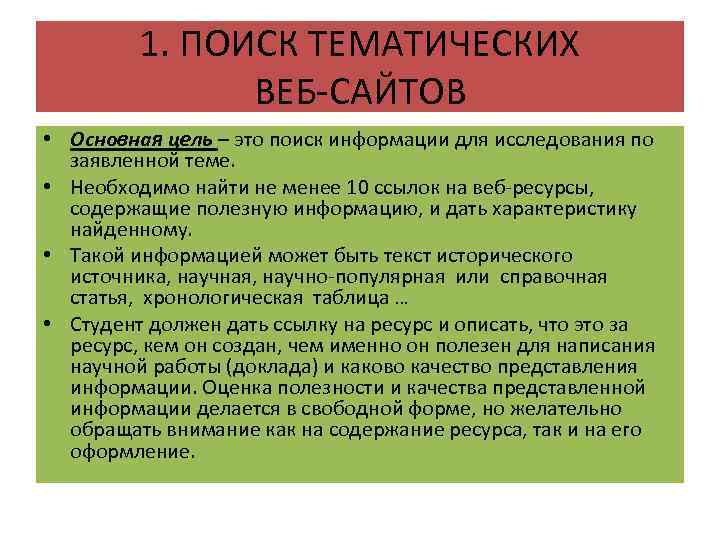 1. ПОИСК ТЕМАТИЧЕСКИХ ВЕБ-САЙТОВ

• Основная цель – это поиск информации для исследования по заявленной теме.

• Необходимо найти не менее 10 ссылок на веб-ресурсы, содержащие полезную информацию, и дать характеристику найденному.

• Такой информацией может быть текст исторического источника, научная, научно-популярная или справочная статья, хронологическая таблица …

• Студент должен дать ссылку на ресурс и описать, что это за ресурс, кем он создан, чем именно он полезен для написания научной работы (доклада) и каково качество представления информации. Оценка полезности и качества представленной информации делается в свободной форме, но желательно обращать внимание как на содержание ресурса, так и на его оформление.